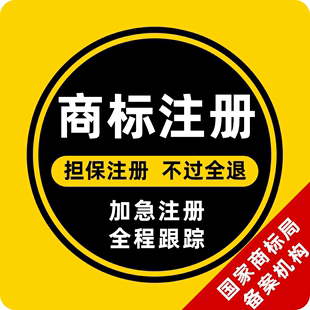 商标注册

担保注册 不过全退

加急注册
全程跟踪

国家商标局
备案机构